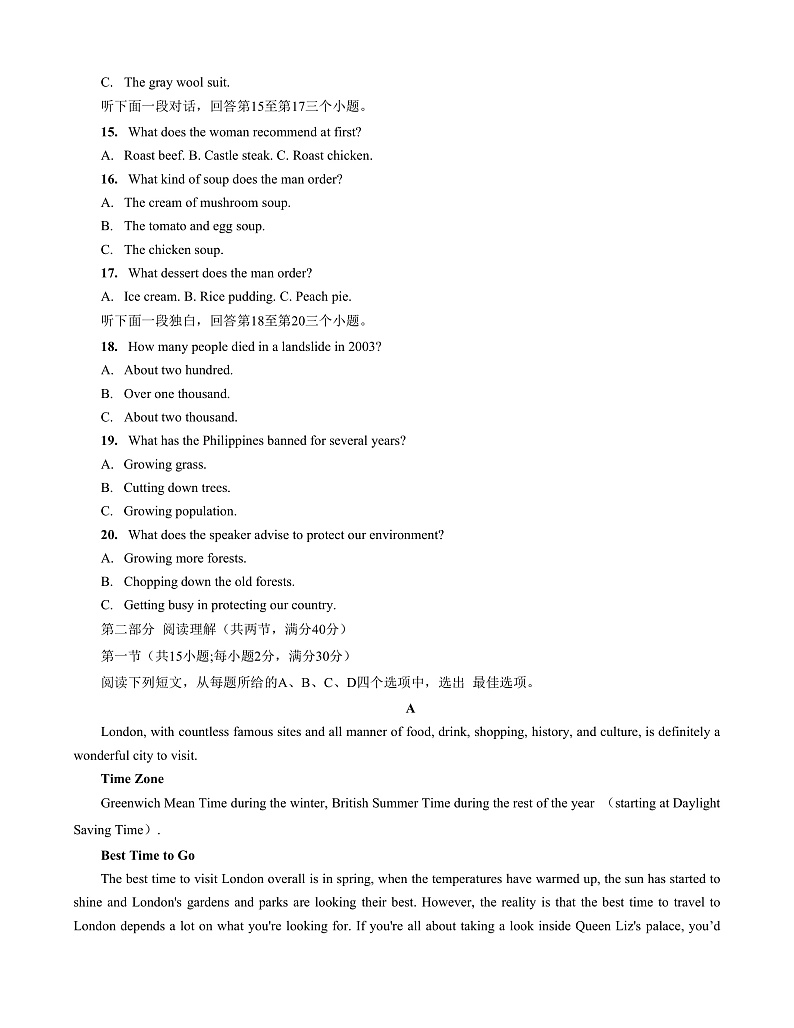 C. The gray wool suit.

听下面一段对话，回答第15至第17三个小题。

15. What does the woman recommend at first?

A. Roast beef. B. Castle steak. C. Roast chicken.

16. What kind of soup does the man order?

A. The cream of mushroom soup.

B. The tomato and egg soup.

C. The chicken soup.

17. What dessert does the man order?

A. Ice cream. B. Rice pudding. C. Peach pie.

听下面一段独白，回答第18至第20三个小题。

18. How many people died in a landslide in 2003?

A. About two hundred.

B. Over one thousand.

C. About two thousand.

19. What has the Philippines banned for several years?

A. Growing grass.

B. Cutting down trees.

C. Growing population.

20. What does the speaker advise to protect our environment?

A. Growing more forests.

B. Chopping down the old forests.

C. Getting busy in protecting our country.

第二部分 阅读理解（共两节，满分40分）

第一节（共15小题;每小题2分，满分30分）

阅读下列短文，从每题所给的A、B、C、D四个选项中，选出 最佳选项。

A

London, with countless famous sites and all manner of food, drink, shopping, history, and culture, is definitely a wonderful city to visit.

Time Zone

Greenwich Mean Time during the winter, British Summer Time during the rest of the year （starting at Daylight Saving Time）.

Best Time to Go

The best time to visit London overall is in spring, when the temperatures have warmed up, the sun has started to shine and London's gardens and parks are looking their best. However, the reality is that the best time to travel to London depends a lot on what you're looking for. If you're all about taking a look inside Queen Liz's palace, you'd